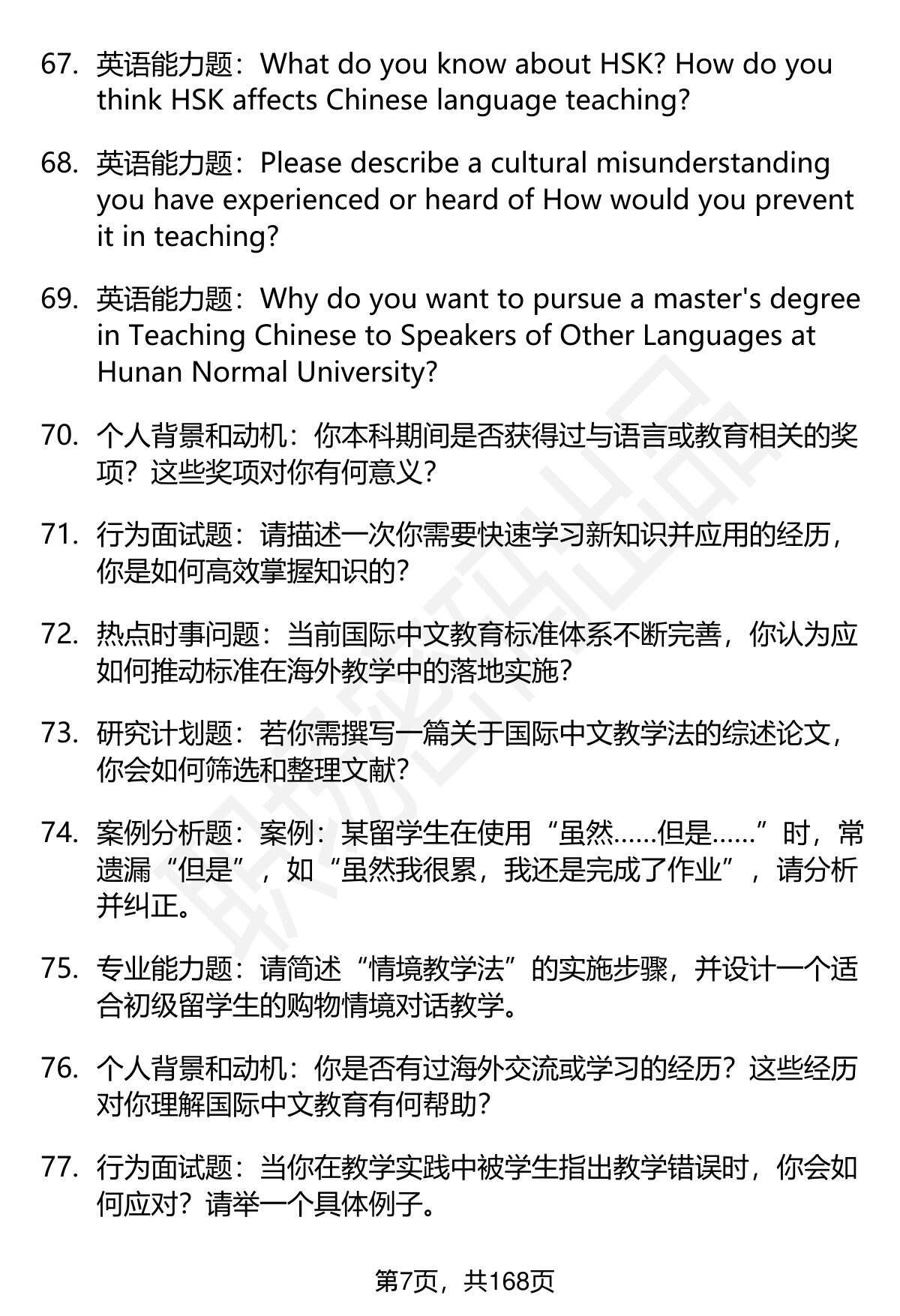 67. 英语能力题：What do you know about HSK? How do you think HSK affects Chinese language teaching?

68. 英语能力题：Please describe a cultural misunderstanding you have experienced or heard of How would you prevent it in teaching?

69. 英语能力题：Why do you want to pursue a master's degree in Teaching Chinese to Speakers of Other Languages at Hunan Normal University?

70. 个人背景和动机：你本科期间是否获得过与语言或教育相关的奖项？这些奖项对你有何意义？

71. 行为面试题：请描述一次你需要快速学习新知识并应用的经历，你是如何高效掌握知识的？

72. 热点时事问题：当前国际中文教育标准体系不断完善，你认为应如何推动标准在海外教学中的落地实施？

73. 研究计划题：若你需撰写一篇关于国际中文教学法的综述论文，你会如何筛选和整理文献？

74. 案例分析题：案例：某留学生在使用“虽然……但是……”时，常遗漏“但是”，如“虽然我很累，我还是完成了作业”，请分析并纠正。

75. 专业能力题：请简述“情境教学法”的实施步骤，并设计一个适合初级留学生的购物情境对话教学。

76. 个人背景和动机：你是否有过海外交流或学习的经历？这些经历对你理解国际中文教育有何帮助？

77. 行为面试题：当你在教学实践中被学生指出教学错误时，你会如何应对？请举一个具体例子。

第7页，共168页